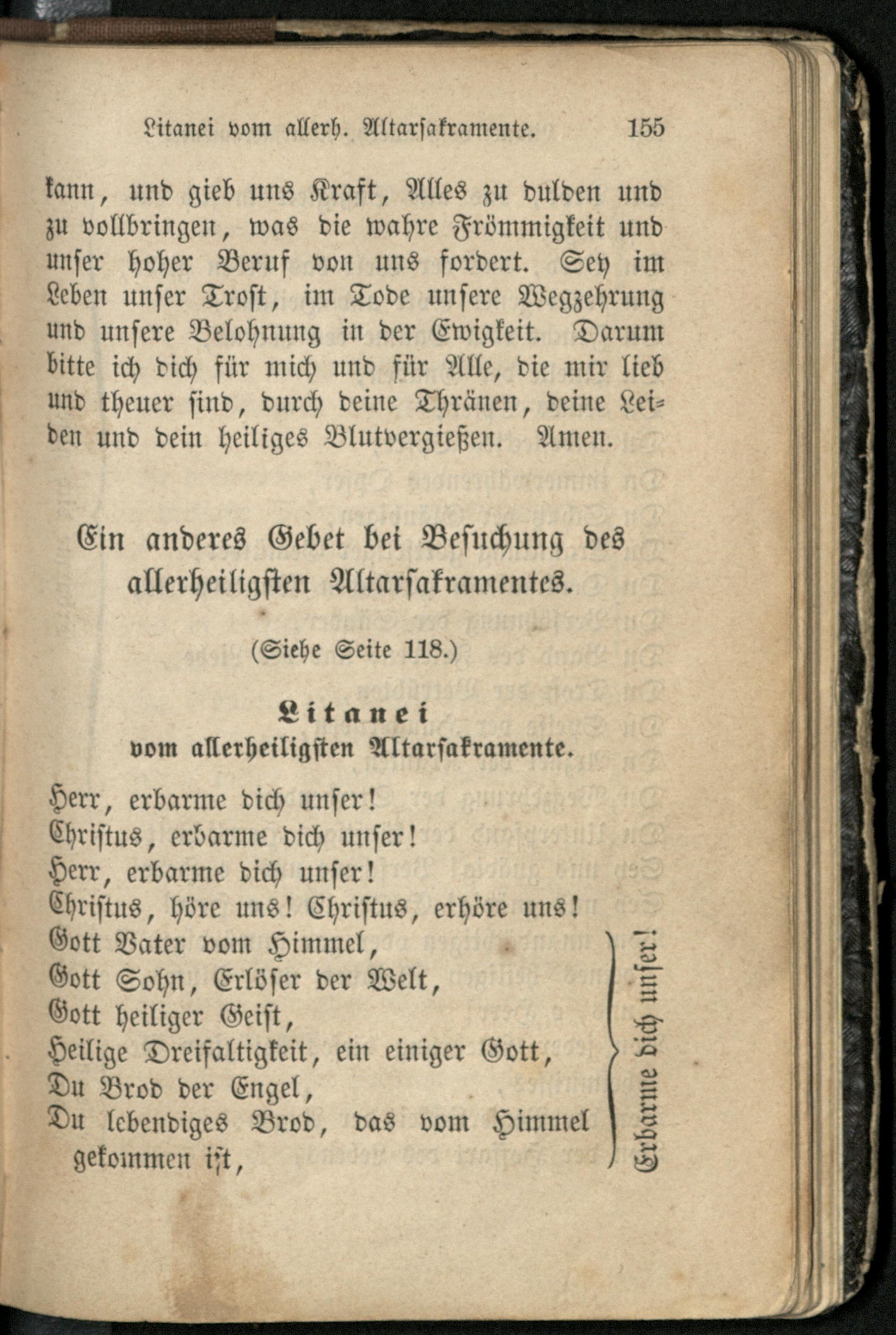 Litanei vom allerh. Altarsakramente. 155

kann, und gieb uns Kraft, Alles zu dulden und zu vollbringen, was die wahre Frömmigkeit und unser hoher Beruf von uns fordert. Sey im Leben unser Trost, im Tode unsere Wegzehrung und unsere Belohnung in der Ewigkeit. Darum bitte ich dich für mich und für Alle, die mir lieb und theuer sind, durch deine Thränen, deine Leiden und dein heiliges Blutvergießen. Amen.

Ein anderes Gebet bei Besuchung des allerheiligsten Altarsakramentes.

(Siehe Seite 118.)

Litanei
vom allerheiligsten Altarsakramente.

Herr, erbarme dich unser!
Christus, erbarme dich unser!
Herr, erbarme dich unser!
Christus, höre uns! Christus, erhöre uns!
Gott Vater vom Himmel,
Gott Sohn, Erlöser der Welt,
Gott heiliger Geist,
Heilige Dreifaltigkeit, ein einiger Gott,
Du Brod der Engel,
Du lebendiges Brod, das vom Himmel gekommen ist,

Erbarme dich unser!